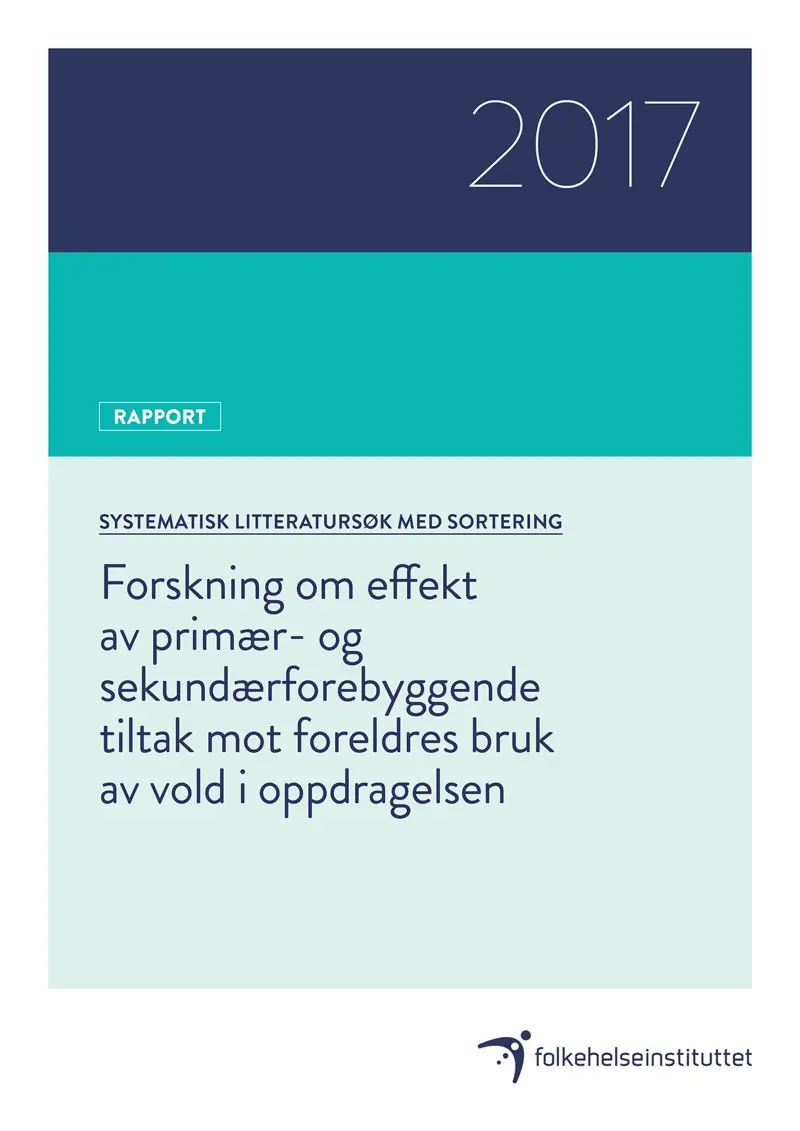 2017

RAPPORT

SYSTEMATISK LITTERATURSØK MED SORTERING

Forskning om effekt av primær- og sekundærforebyggende tiltak mot foreldres bruk av vold i oppdragelsen

folkehelseinstituttet